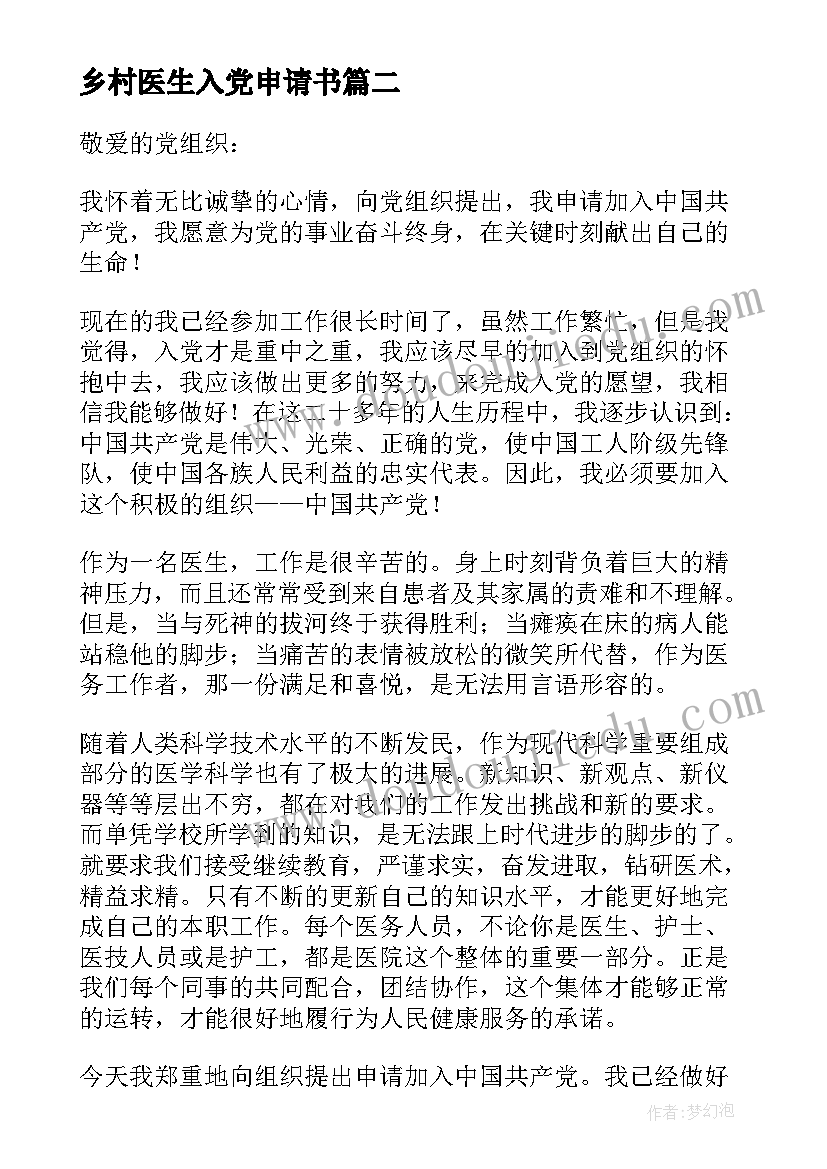 乡村医生入党申请书篇二

敬爱的党组织：

我怀着无比诚挚的心情，向党组织提出，我申请加入中国共产党，我愿意为党的事业奋斗终身，在关键时刻献出自己的生命！

现在的我已经参加工作很长时间了，虽然工作繁忙，但是我觉得，入党才是重中之重，我应该尽早的加入到党组织的怀抱中去，我应该做出更多的努力，来完成入党的愿望，我相信我能够做好！在这二十多年的人生历程中，我逐步认识到：中国共产党是伟大、光荣、正确的党，使中国工人阶级先锋队，使中国各族人民利益的忠实代表。因此，我必须要加入这个积极的组织——中国共产党！

作为一名医生，工作是很辛苦的。身上时刻背负着巨大的精神压力，而且还常常受到来自患者及其家属的责难和不理解。但是，当与死神的拔河终于获得胜利；当瘫痪在床的病人能站稳他的脚步；当痛苦的表情被放松的微笑所代替，作为医务工作者，那一份满足和喜悦，是无法用言语形容的。

随着人类科学技术水平的不断发民，作为现代科学重要组成部分的医学科学也有了极大的进展。新知识、新观点、新仪器等等层出不穷，都在对我们的工作发出挑战和新的要求。而单凭学校所学到的知识，是无法跟上时代进步的脚步的了。就要求我们接受继续教育，严谨求实，奋发进取，钻研医术，精益求精。只有不断的更新自己的知识水平，才能更好地完成自己的本职工作。每个医务人员，不论你是医生、护士、医技人员或是护工，都是医院这个整体的重要一部分。正是我们每个同事的共同配合，团结协作，这个集体才能够正常的运转，才能很好地履行为人民健康服务的承诺。

今天我郑重地向组织提出申请加入中国共产党。我已经做好

作者：梦幻泡